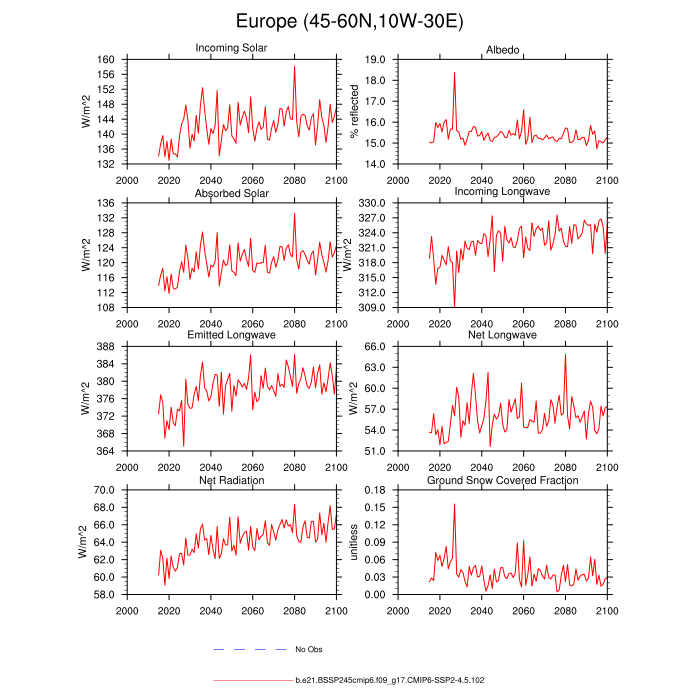 Europe (45-60N,10W-30E)

Incoming Solar
W/m^2
160
156
152
148
144
140
136
132
2000 2020 2040 2060 2080 2100

Albedo
% reflected
19.0
18.0
17.0
16.0
15.0
14.0
2000 2020 2040 2060 2080 2100

Absorbed Solar
W/m^2
136
132
128
124
120
116
112
108
2000 2020 2040 2060 2080 2100

Incoming Longwave
W/m^2
330.0
327.0
324.0
321.0
318.0
315.0
312.0
309.0
2000 2020 2040 2060 2080 2100

Emitted Longwave
W/m^2
388
384
380
376
372
368
364
2000 2020 2040 2060 2080 2100

Net Longwave
W/m^2
66.0
63.0
60.0
57.0
54.0
51.0
2000 2020 2040 2060 2080 2100

Net Radiation
W/m^2
70.0
68.0
66.0
64.0
62.0
60.0
58.0
2000 2020 2040 2060 2080 2100

Ground Snow Covered Fraction
unitless
0.18
0.15
0.12
0.09
0.06
0.03
0.00
2000 2020 2040 2060 2080 2100

No Obs

b.e21.BSSP245cmip6.f09_g17.CMIP6-SSP2-4.5.102